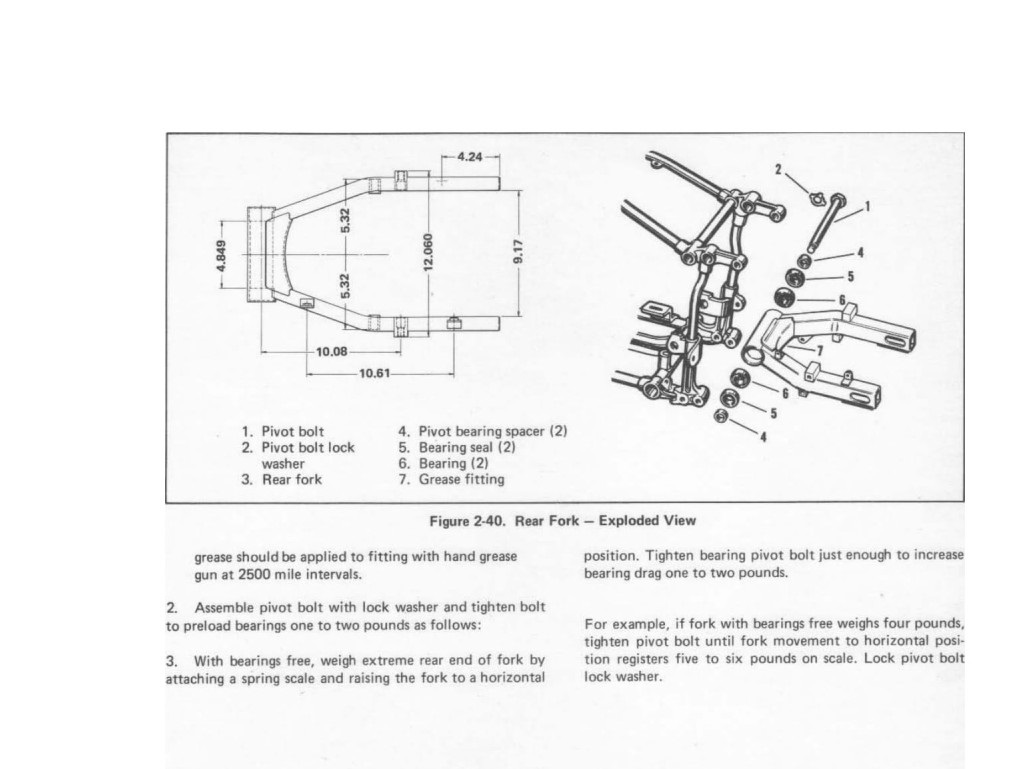 4.24

4.849

5.32

5.32

12.060

9.17

10.08

10.61

2

1

4

5

6

7

6

5

4

1. Pivot bolt
2. Pivot bolt lock washer
3. Rear fork

4. Pivot bearing spacer (2)
5. Bearing seal (2)
6. Bearing (2)
7. Grease fitting

Figure 2-40. Rear Fork – Exploded View

grease should be applied to fitting with hand grease gun at 2500 mile intervals.

2. Assemble pivot bolt with lock washer and tighten bolt to preload bearings one to two pounds as follows:

3. With bearings free, weigh extreme rear end of fork by attaching a spring scale and raising the fork to a horizontal position. Tighten bearing pivot bolt just enough to increase bearing drag one to two pounds.

For example, if fork with bearings free weighs four pounds, tighten pivot bolt until fork movement to horizontal position registers five to six pounds on scale. Lock pivot bolt lock washer.